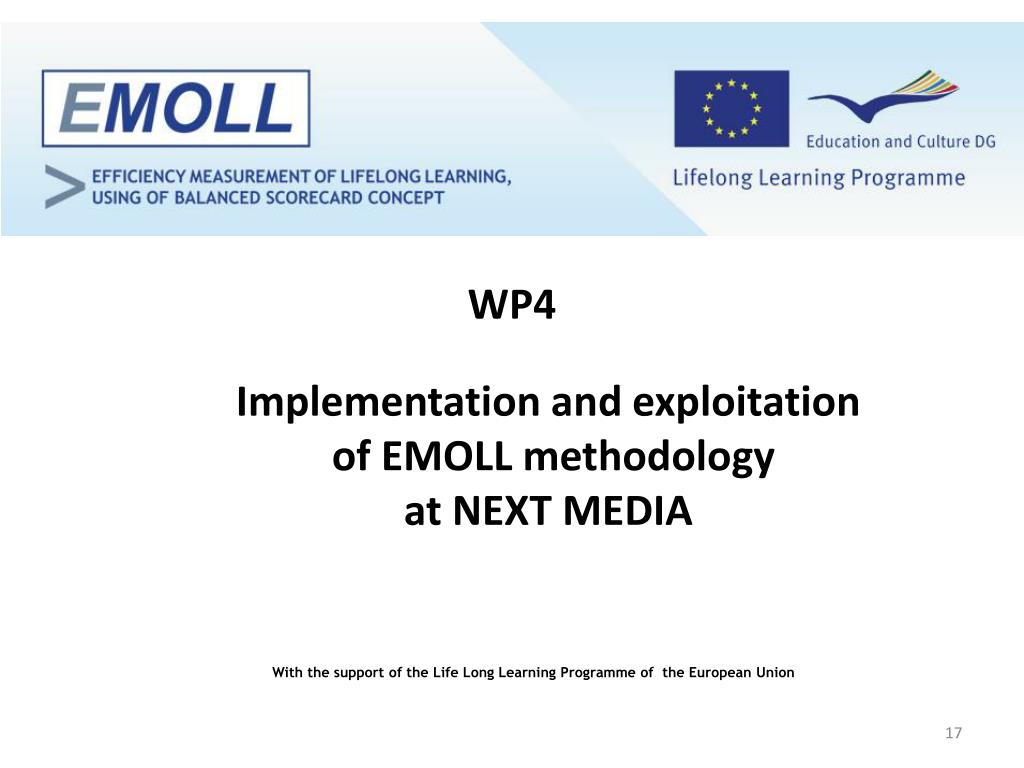 EMOLL

EFFICIENCY MEASUREMENT OF LIFELONG LEARNING, USING OF BALANCED SCORECARD CONCEPT

Education and Culture DG

Lifelong Learning Programme

WP4

Implementation and exploitation of EMOLL methodology at NEXT MEDIA

With the support of the Life Long Learning Programme of the European Union

17